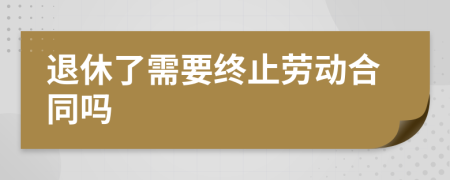 退休了需要终止劳动合同吗